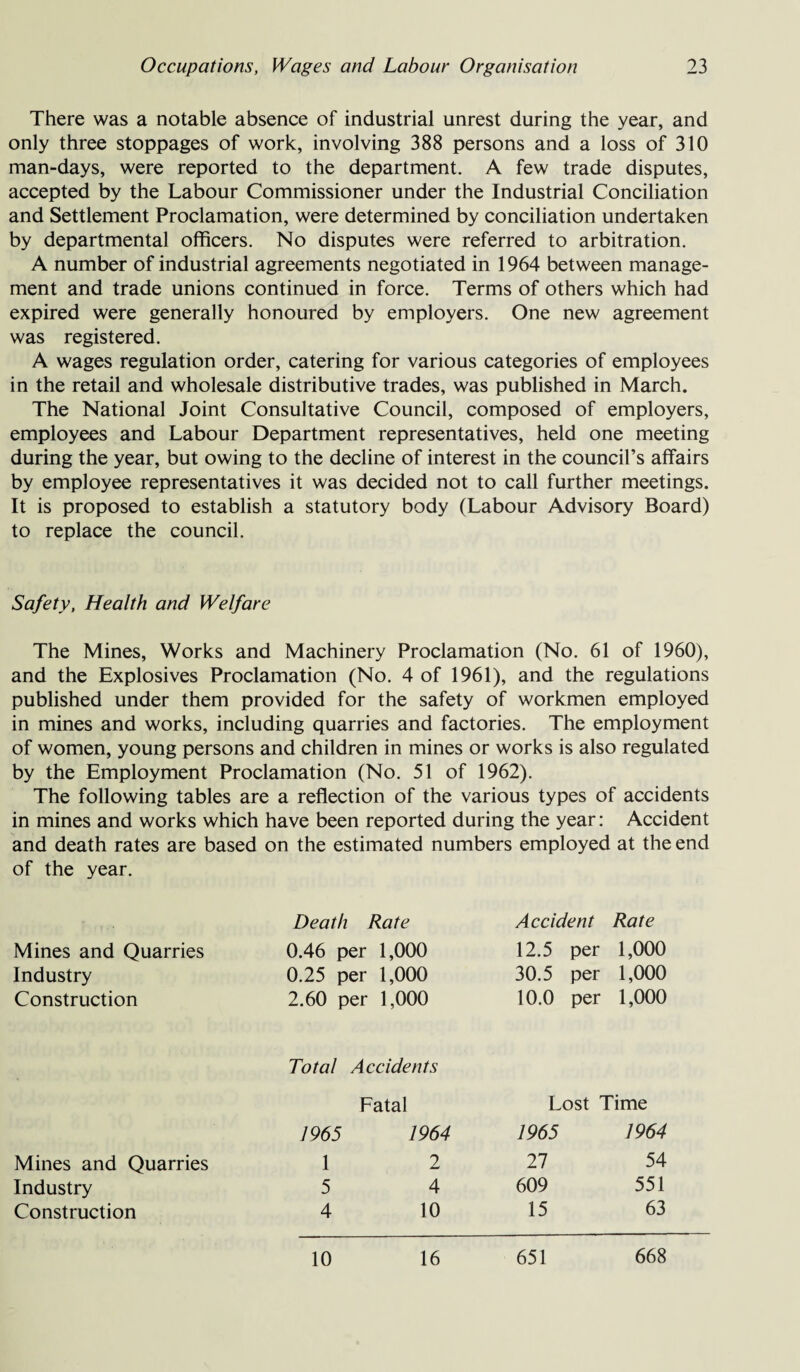 Occupations, Wages and Labour Organisation 23

There was a notable absence of industrial unrest during the year, and only three stoppages of work, involving 388 persons and a loss of 310 man-days, were reported to the department. A few trade disputes, accepted by the Labour Commissioner under the Industrial Conciliation and Settlement Proclamation, were determined by conciliation undertaken by departmental officers. No disputes were referred to arbitration.

A number of industrial agreements negotiated in 1964 between management and trade unions continued in force. Terms of others which had expired were generally honoured by employers. One new agreement was registered.

A wages regulation order, catering for various categories of employees in the retail and wholesale distributive trades, was published in March.

The National Joint Consultative Council, composed of employers, employees and Labour Department representatives, held one meeting during the year, but owing to the decline of interest in the council's affairs by employee representatives it was decided not to call further meetings. It is proposed to establish a statutory body (Labour Advisory Board) to replace the council.

Safety, Health and Welfare

The Mines, Works and Machinery Proclamation (No. 61 of 1960), and the Explosives Proclamation (No. 4 of 1961), and the regulations published under them provided for the safety of workmen employed in mines and works, including quarries and factories. The employment of women, young persons and children in mines or works is also regulated by the Employment Proclamation (No. 51 of 1962).

The following tables are a reflection of the various types of accidents in mines and works which have been reported during the year: Accident and death rates are based on the estimated numbers employed at the end of the year.

| | Death Rate | Accident Rate |
|---|---|---|
| Mines and Quarries | 0.46 per 1,000 | 12.5 per 1,000 |
| Industry | 0.25 per 1,000 | 30.5 per 1,000 |
| Construction | 2.60 per 1,000 | 10.0 per 1,000 |

Total Accidents

| | Fatal 1965 | Fatal 1964 | Lost Time 1965 | Lost Time 1964 |
|---|---|---|---|---|
| Mines and Quarries | 1 | 2 | 27 | 54 |
| Industry | 5 | 4 | 609 | 551 |
| Construction | 4 | 10 | 15 | 63 |
| | 10 | 16 | 651 | 668 |